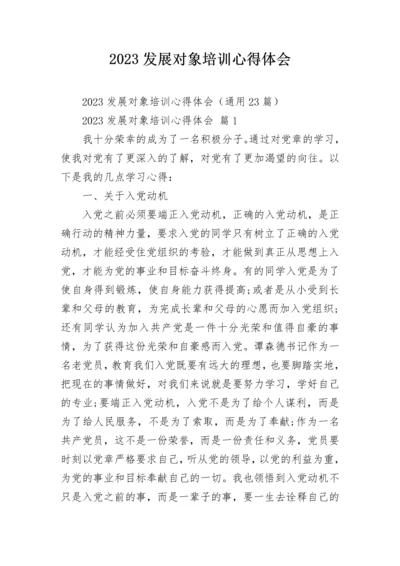 2023 发展对象培训心得体会

2023 发展对象培训心得体会（通用 23 篇）

2023 发展对象培训心得体会 篇 1

我十分荣幸的成为了一名积极分子。通过对党章的学习，使我对党有了更深入的了解，对党有了更加渴望的向往。以下是我的几点学习心得：

一、关于入党动机

入党之前必须要端正入党动机，正确的入党动机，是正确行动的精神力量，要求入党的同学只有树立了正确的入党动机，才能经受住党组织的考验，才能做到真正从思想上入党，才能为党的事业和目标奋斗终身。有的同学入党是为了使自身得到锻炼，使自身能力获得提高；或者是从小受到长辈和父母的教育，为完成长辈和父母的心愿而加入党组织；还有同学认为加入共产党是一件十分光荣和值得自豪的事情，为了获得这份光荣和自豪感而入党。谭森德书记作为一名老党员，教育我们入党既要有远大的理想，也要脚踏实地，把现在的事情做好，对我们来说就是要努力学习，学好自己的专业；要端正入党动机，入党不是为了给个人谋利，而是为了给人民服务，不是为了索取，而是为了奉献；作为一名共产党员，这不是一份荣誉，而是一份责任和义务，党员要时刻以党章严格要求自己，听从党的领导，以党的利益为重，为党的事业和目标奉献自己的一切。我也领悟到入党动机不只是入党之前的事，而是一辈子的事，要一生去诠释自己的